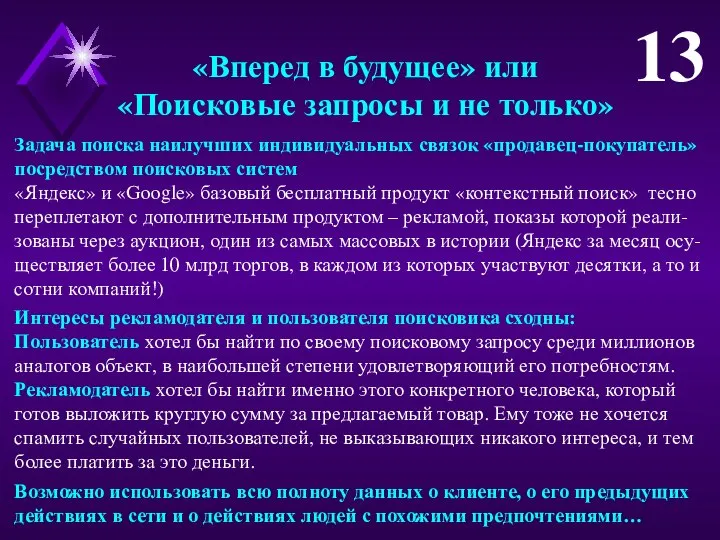 13

«Вперед в будущее» или «Поисковые запросы и не только»

Задача поиска наилучших индивидуальных связок «продавец-покупатель» посредством поисковых систем
«Яндекс» и «Google» базовый бесплатный продукт «контекстный поиск» тесно переплетают с дополнительным продуктом – рекламой, показы которой реализованы через аукцион, один из самых массовых в истории (Яндекс за месяц осуществляет более 10 млрд торгов, в каждом из которых участвуют десятки, а то и сотни компаний!)

Интересы рекламодателя и пользователя поисковика сходны:
Пользователь хотел бы найти по своему поисковому запросу среди миллионов аналогов объект, в наибольшей степени удовлетворяющий его потребностям.
Рекламодатель хотел бы найти именно этого конкретного человека, который готов выложить круглую сумму за предлагаемый товар. Ему тоже не хочется спамить случайных пользователей, не выказывающих никакого интереса, и тем более платить за это деньги.

Возможно использовать всю полноту данных о клиенте, о его предыдущих действиях в сети и о действиях людей с похожими предпочтениями…